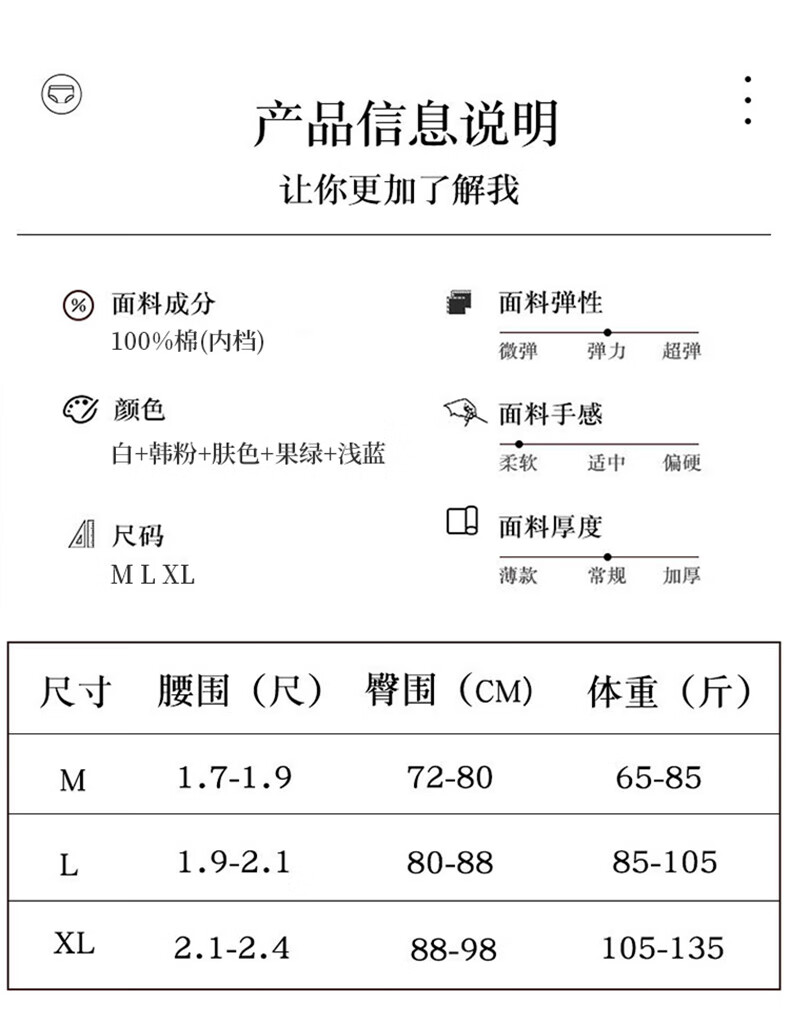 产品信息说明

让你更加了解我

面料成分
100%棉(内档)

颜色
白+韩粉+肤色+果绿+浅蓝

尺码
M L XL

面料弹性
微弹 弹力 超弹

面料手感
柔软 适中 偏硬

面料厚度
薄款 常规 加厚

| 尺寸 | 腰围（尺） | 臀围（CM） | 体重（斤） |
|---|---|---|---|
| M | 1.7-1.9 | 72-80 | 65-85 |
| L | 1.9-2.1 | 80-88 | 85-105 |
| XL | 2.1-2.4 | 88-98 | 105-135 |